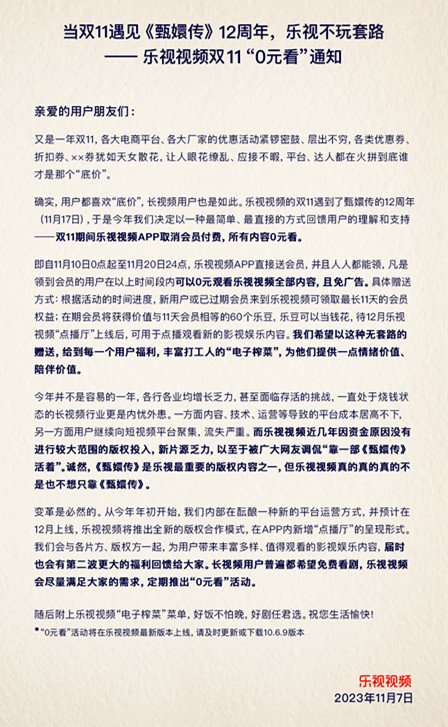 当双11遇见《甄嬛传》12周年，乐视不玩套路
—— 乐视视频双11 “0元看”通知

亲爱的用户朋友们：

又是一年双11，各大电商平台、各大厂家的优惠活动紧锣密鼓、层出不穷，各类优惠券、折扣券、××券犹如天女散花，让人眼花缭乱、应接不暇，平台、达人都在火拼到底谁才是那个“底价”。

确实，用户都喜欢“底价”，长视频用户也是如此。乐视视频的双11遇到了甄嬛传的12周年（11月17日），于是今年我们决定以一种最简单、最直接的方式回馈用户的理解和支持——双11期间乐视视频APP取消会员付费，所有内容0元看。

即自11月10日0点起至11月20日24点，乐视视频APP直接送会员，并且人人都能领，凡是领到会员的用户在以上时间段内可以0元观看乐视视频全部内容，且免广告。具体赠送方式：根据活动的时间进度，新用户或已过期会员来到乐视视频可领取最长11天的会员权益；在期会员将获得价值与11天会员相等的60个乐豆，乐豆可以当钱花，待12月乐视视频“点播厅”上线后，可用于点播观看新的影视娱乐内容。我们希望以这种无套路的赠送，给到每一个用户福利，丰富打工人的“电子榨菜”，为他们提供一点情绪价值、陪伴价值。

今年并不是容易的一年，各行各业均增长乏力，甚至面临存活的挑战，一直处于烧钱状态的长视频行业更是内忧外患。一方面内容、技术、运营等导致的平台成本居高不下，另一方面用户继续向短视频平台聚集，流失严重。而乐视视频近几年因资金原因没有进行较大范围的版权投入，新片源乏力，以至于被广大网友调侃“靠一部《甄嬛传》活着”。诚然，《甄嬛传》是乐视最重要的版权内容之一，但乐视视频真的真的真的不是也不想只靠《甄嬛传》。

变革是必然的。从今年年初开始，我们内部在酝酿一种新的平台运营方式，并预计在12月上线，乐视视频将推出全新的版权合作模式，在APP内新增“点播厅”的呈现形式。我们会与各片方、版权方一起，为用户带来丰富多样、值得观看的影视娱乐内容，届时也会有第二波更大的福利回馈给大家。长视频用户普遍都希望免费看剧，乐视视频会尽量满足大家的需求，定期推出“0元看”活动。

随后附上乐视视频“电子榨菜”菜单，好饭不怕晚，好剧任君选。祝您生活愉快！
*“0元看”活动将在乐视视频最新版本上线，请及时更新或下载10.6.9版本

乐视视频
2023年11月7日